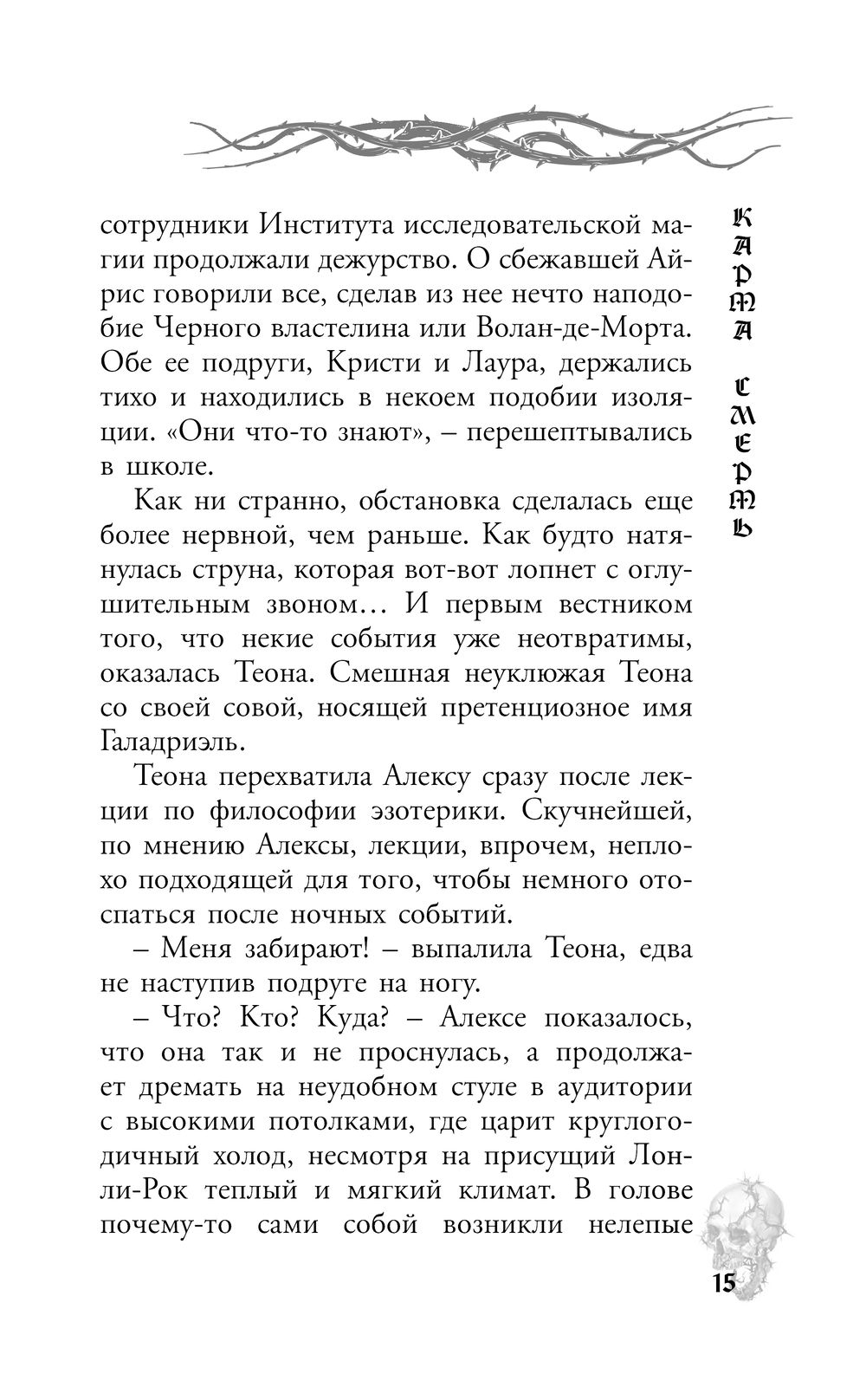 сотрудники Института исследовательской магии продолжали дежурство. О сбежавшей Айрис говорили все, сделав из нее нечто наподобие Черного властелина или Волан-де-Морта. Обе ее подруги, Кристи и Лаура, держались тихо и находились в некоем подобии изоляции. «Они что-то знают», – перешептывались в школе.

Как ни странно, обстановка сделалась еще более нервной, чем раньше. Как будто натянулась струна, которая вот-вот лопнет с оглушительным звоном… И первым вестником того, что некие события уже неотвратимы, оказалась Теона. Смешная неуклюжая Теона со своей совой, носящей претенциозное имя Галадриэль.

Теона перехватила Алексу сразу после лекции по философии эзотерики. Скучнейшей, по мнению Алексы, лекции, впрочем, неплохо подходящей для того, чтобы немного отоспаться после ночных событий.

– Меня забирают! – выпалила Теона, едва не наступив подруге на ногу.

– Что? Кто? Куда? – Алексе показалось, что она так и не проснулась, а продолжает дремать на неудобном стуле в аудитории с высокими потолками, где царит круглогодичный холод, несмотря на присущий Лонли-Рок теплый и мягкий климат. В голове почему-то сами собой возникли нелепые

КАРМА СМЕРТЬ

15